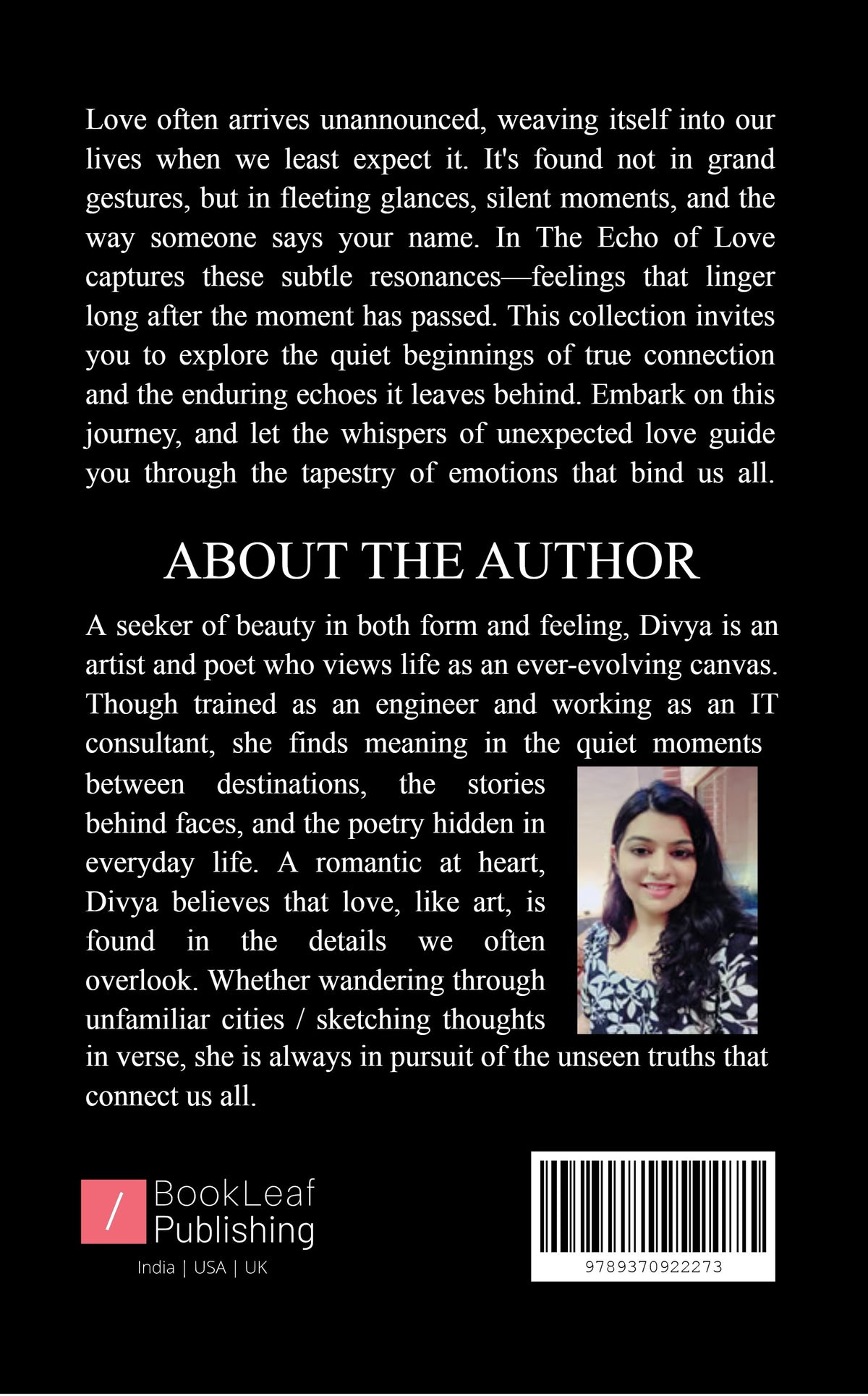 Love often arrives unannounced, weaving itself into our lives when we least expect it. It's found not in grand gestures, but in fleeting glances, silent moments, and the way someone says your name. In The Echo of Love captures these subtle resonances—feelings that linger long after the moment has passed. This collection invites you to explore the quiet beginnings of true connection and the enduring echoes it leaves behind. Embark on this journey, and let the whispers of unexpected love guide you through the tapestry of emotions that bind us all.

ABOUT THE AUTHOR

A seeker of beauty in both form and feeling, Divya is an artist and poet who views life as an ever-evolving canvas. Though trained as an engineer and working as an IT consultant, she finds meaning in the quiet moments between destinations, the stories behind faces, and the poetry hidden in everyday life. A romantic at heart, Divya believes that love, like art, is found in the details we often overlook. Whether wandering through unfamiliar cities / sketching thoughts in verse, she is always in pursuit of the unseen truths that connect us all.

/ BookLeaf Publishing
India | USA | UK

9789370922273